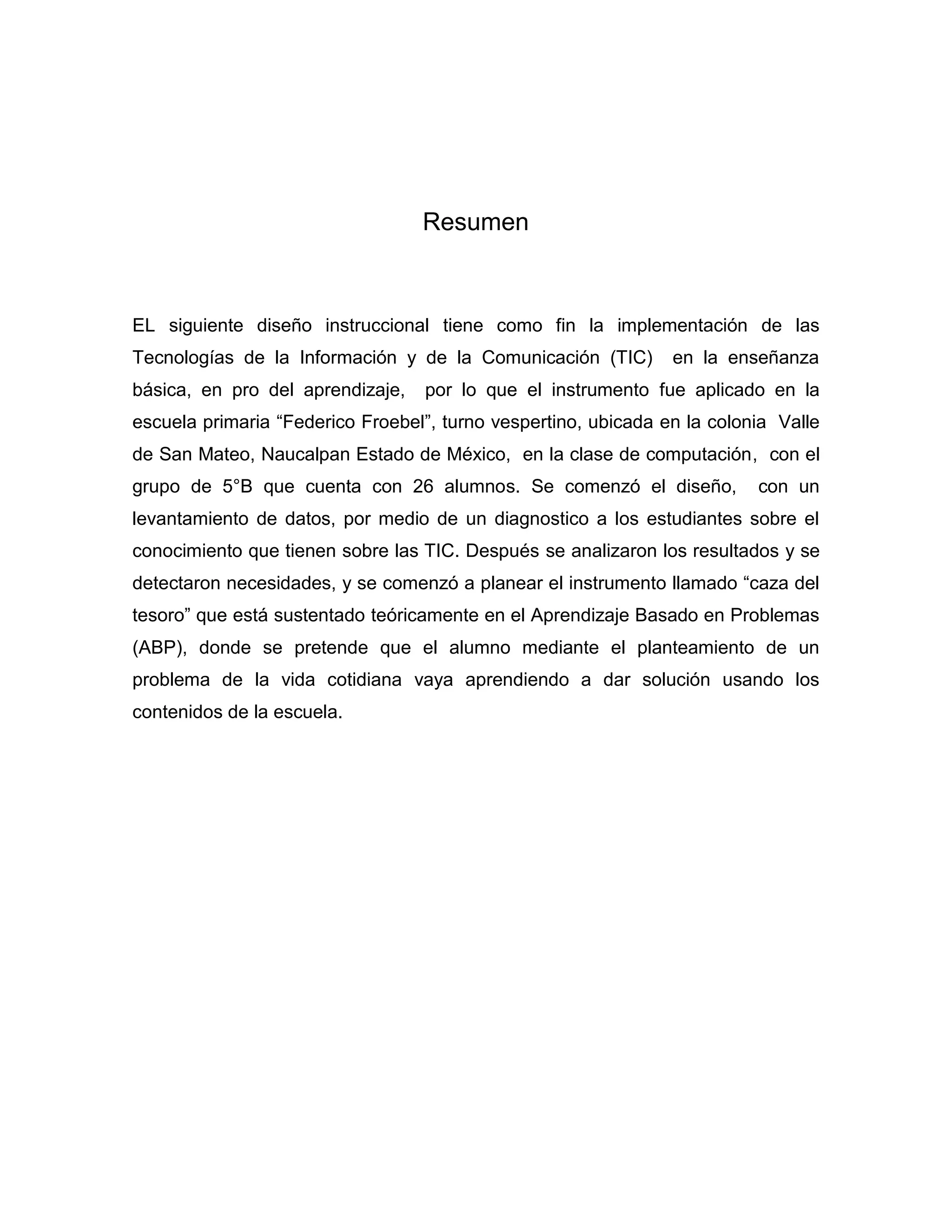 Resumen

EL siguiente diseño instruccional tiene como fin la implementación de las Tecnologías de la Información y de la Comunicación (TIC) en la enseñanza básica, en pro del aprendizaje, por lo que el instrumento fue aplicado en la escuela primaria “Federico Froebel”, turno vespertino, ubicada en la colonia Valle de San Mateo, Naucalpan Estado de México, en la clase de computación, con el grupo de 5°B que cuenta con 26 alumnos. Se comenzó el diseño, con un levantamiento de datos, por medio de un diagnostico a los estudiantes sobre el conocimiento que tienen sobre las TIC. Después se analizaron los resultados y se detectaron necesidades, y se comenzó a planear el instrumento llamado “caza del tesoro” que está sustentado teóricamente en el Aprendizaje Basado en Problemas (ABP), donde se pretende que el alumno mediante el planteamiento de un problema de la vida cotidiana vaya aprendiendo a dar solución usando los contenidos de la escuela.